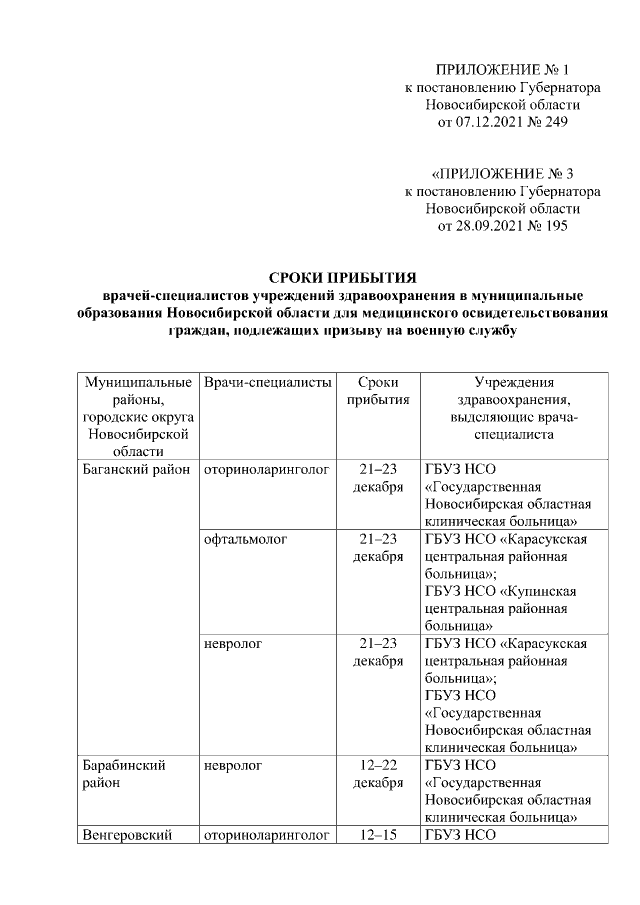 ПРИЛОЖЕНИЕ № 1
к постановлению Губернатора
Новосибирской области
от 07.12.2021 № 249

«ПРИЛОЖЕНИЕ № 3
к постановлению Губернатора
Новосибирской области
от 28.09.2021 № 195

СРОКИ ПРИБЫТИЯ
врачей-специалистов учреждений здравоохранения в муниципальные образования Новосибирской области для медицинского освидетельствования граждан, подлежащих призыву на военную службу

| Муниципальные районы, городские округа Новосибирской области | Врачи-специалисты | Сроки прибытия | Учреждения здравоохранения, выделяющие врача-специалиста |
|---|---|---|---|
| Баганский район | оториноларинголог | 21–23 декабря | ГБУЗ НСО «Государственная Новосибирская областная клиническая больница» |
| | офтальмолог | 21–23 декабря | ГБУЗ НСО «Карасукская центральная районная больница»; ГБУЗ НСО «Купинская центральная районная больница» |
| | невролог | 21–23 декабря | ГБУЗ НСО «Карасукская центральная районная больница»; ГБУЗ НСО «Государственная Новосибирская областная клиническая больница» |
| Барабинский район | невролог | 12–22 декабря | ГБУЗ НСО «Государственная Новосибирская областная клиническая больница» |
| Венгеровский | оториноларинголог | 12–15 | ГБУЗ НСО |